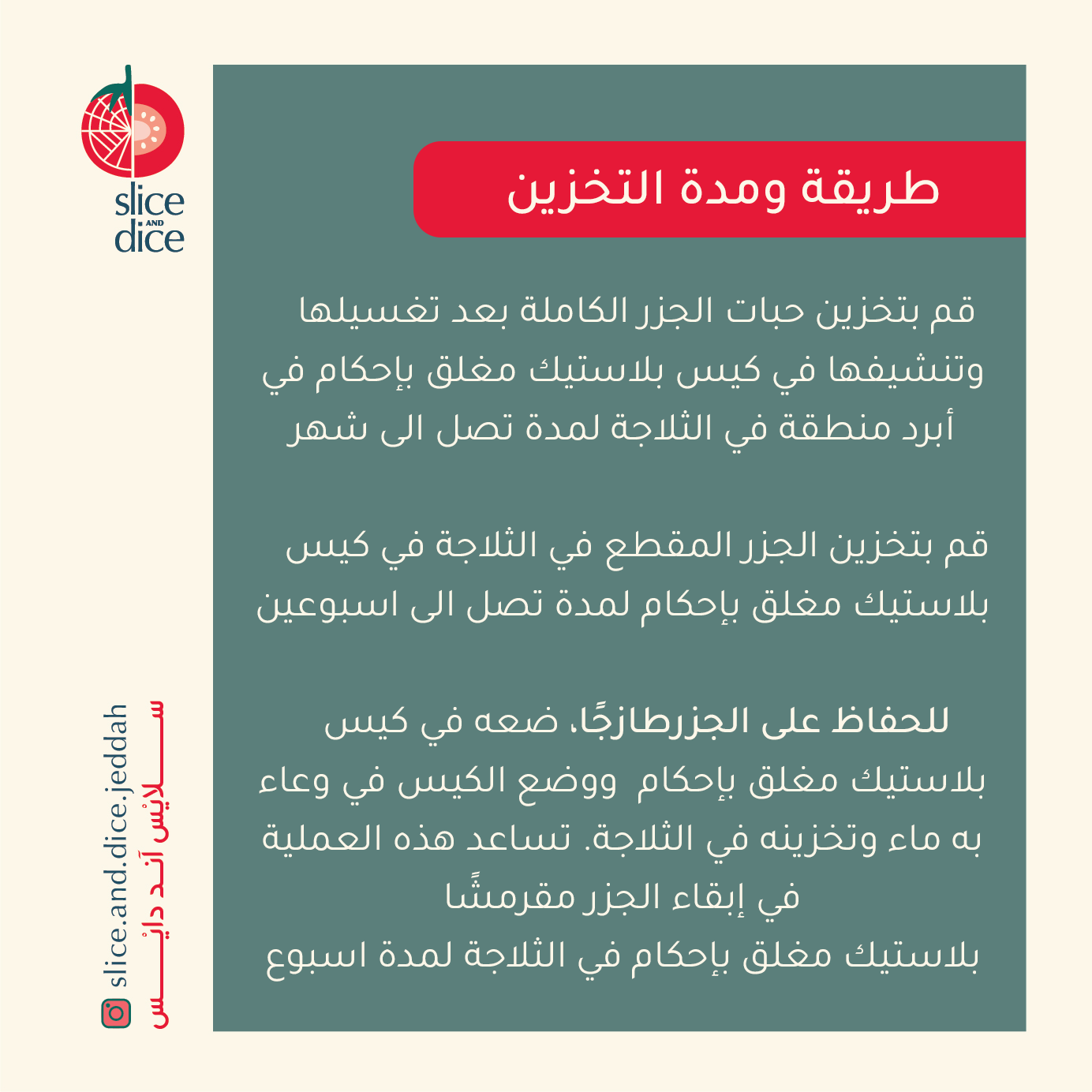 slice
AND
dice

طريقة ومدة التخزين

قم بتخزين حبات الجزر الكاملة بعد تغسيلها وتنشيفها في كيس بلاستيك مغلق بإحكام في أبرد منطقة في الثلاجة لمدة تصل الى شهر

قم بتخزين الجزر المقطع في الثلاجة في كيس بلاستيك مغلق بإحكام لمدة تصل الى اسبوعين

للحفاظ على الجزرطازجًا، ضعه في كيس بلاستيك مغلق بإحكام ووضع الكيس في وعاء به ماء وتخزينه في الثلاجة. تساعد هذه العملية في إبقاء الجزر مقرمشًا
بلاستيك مغلق بإحكام في الثلاجة لمدة اسبوع

slice.and.dice.jeddah
سلايس آند دايس